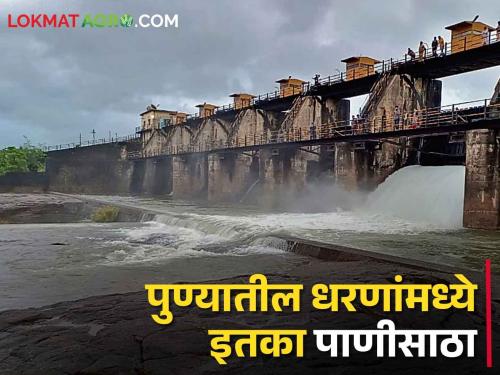 LOKMAT AGRO.COM

पुण्यातील धरणांमध्ये इतका पाणीसाठा